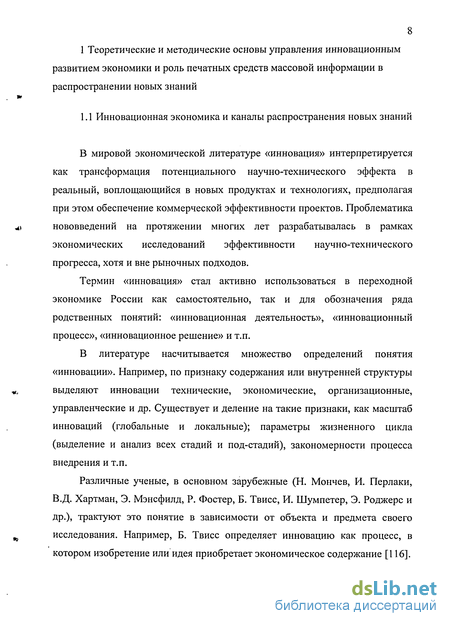 8

1 Теоретические и методические основы управления инновационным развитием экономики и роль печатных средств массовой информации в распространении новых знаний

1.1 Инновационная экономика и каналы распространения новых знаний

В мировой экономической литературе «инновация» интерпретируется как трансформация потенциального научно-технического эффекта в реальный, воплощающийся в новых продуктах и технологиях, предполагая при этом обеспечение коммерческой эффективности проектов. Проблематика нововведений на протяжении многих лет разрабатывалась в рамках экономических исследований эффективности научно-технического прогресса, хотя и вне рыночных подходов.

Термин «инновация» стал активно использоваться в переходной экономике России как самостоятельно, так и для обозначения ряда родственных понятий: «инновационная деятельность», «инновационный процесс», «инновационное решение» и т.п.

В литературе насчитывается множество определений понятия «инновации». Например, по признаку содержания или внутренней структуры выделяют инновации технические, экономические, организационные, управленческие и др. Существует и деление на такие признаки, как масштаб инноваций (глобальные и локальные); параметры жизненного цикла (выделение и анализ всех стадий и под-стадий), закономерности процесса внедрения и т.п.

Различные ученые, в основном зарубежные (Н. Мончев, И. Перлаки, В.Д. Хартман, Э. Мэнсфилд, Р. Фостер, Б. Твисс, И. Шумпетер, Э. Роджерс и др.), трактуют это понятие в зависимости от объекта и предмета своего исследования. Например, Б. Твисс определяет инновацию как процесс, в котором изобретение или идея приобретает экономическое содержание [116].

dsLib.net
библиотека диссертаций